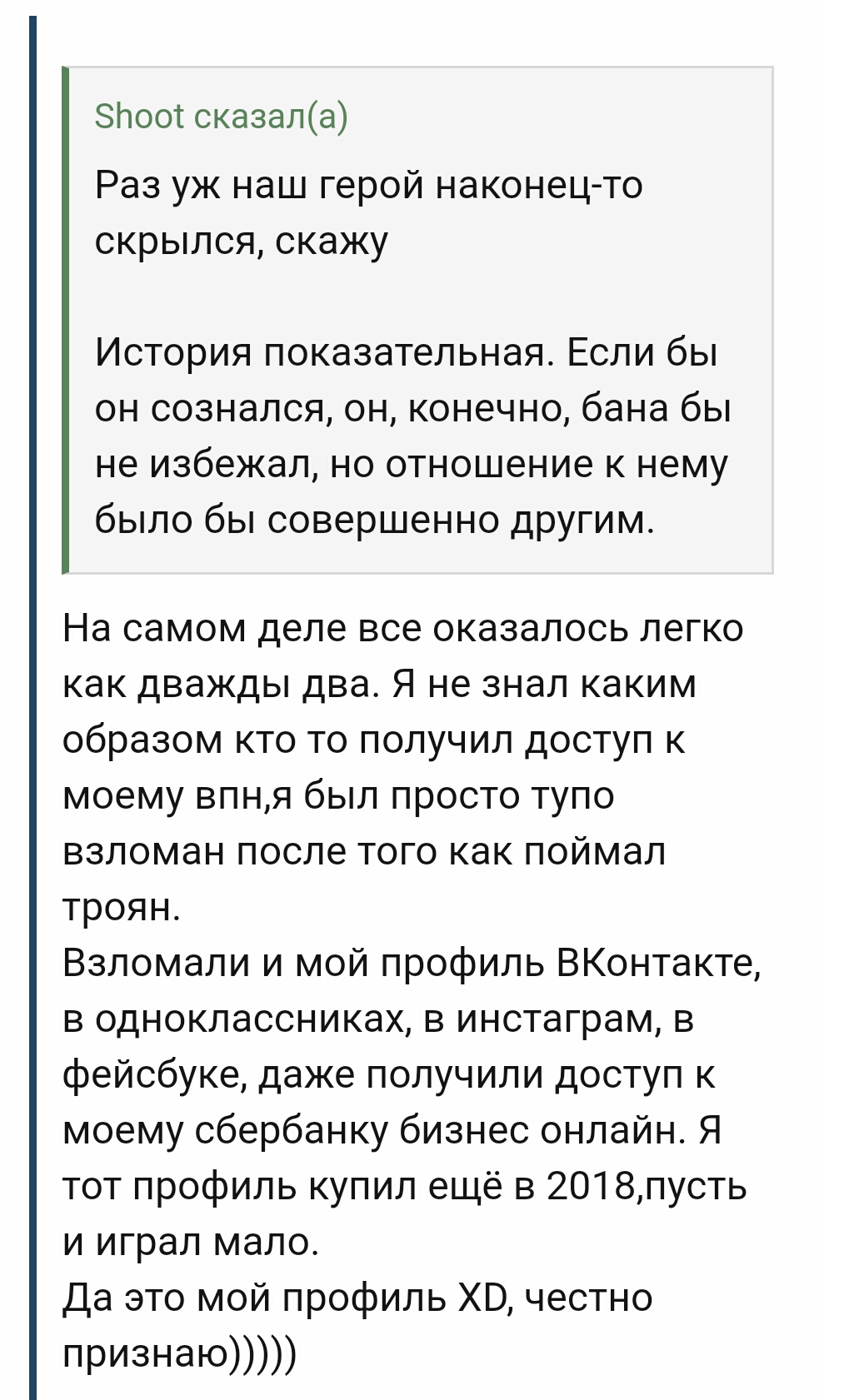 Shoot сказал(а)
Раз уж наш герой наконец-то скрылся, скажу

История показательная. Если бы он сознался, он, конечно, бана бы не избежал, но отношение к нему было бы совершенно другим.

На самом деле все оказалось легко как дважды два. Я не знал каким образом кто то получил доступ к моему впн,я был просто тупо взломан после того как поймал троян.
Взломали и мой профиль ВКонтакте, в одноклассниках, в инстаграм, в фейсбуке, даже получили доступ к моему сбербанку бизнес онлайн. Я тот профиль купил ещё в 2018,пусть и играл мало.
Да это мой профиль XD, честно признаю)))))